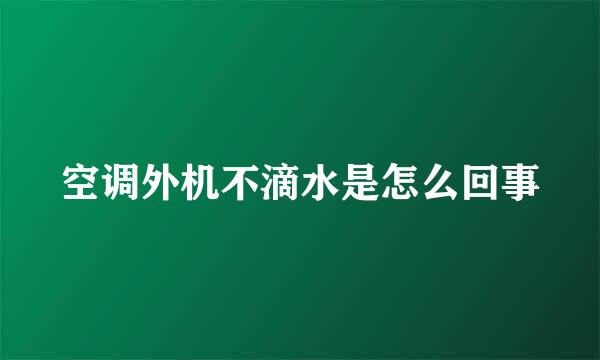 空调外机不滴水是怎么回事